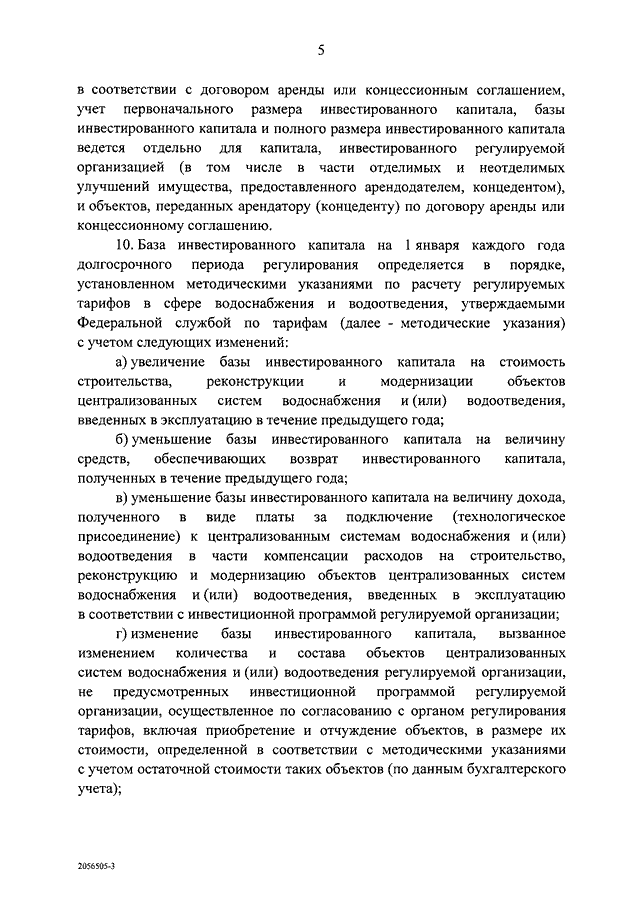 5

в соответствии с договором аренды или концессионным соглашением, учет первоначального размера инвестированного капитала, базы инвестированного капитала и полного размера инвестированного капитала ведется отдельно для капитала, инвестированного регулируемой организацией (в том числе в части отделимых и неотделимых улучшений имущества, предоставленного арендодателем, концедентом), и объектов, переданных арендатору (концеденту) по договору аренды или концессионному соглашению.

10. База инвестированного капитала на 1 января каждого года долгосрочного периода регулирования определяется в порядке, установленном методическими указаниями по расчету регулируемых тарифов в сфере водоснабжения и водоотведения, утверждаемыми Федеральной службой по тарифам (далее - методические указания) с учетом следующих изменений:

а) увеличение базы инвестированного капитала на стоимость строительства, реконструкции и модернизации объектов централизованных систем водоснабжения и (или) водоотведения, введенных в эксплуатацию в течение предыдущего года;

б) уменьшение базы инвестированного капитала на величину средств, обеспечивающих возврат инвестированного капитала, полученных в течение предыдущего года;

в) уменьшение базы инвестированного капитала на величину дохода, полученного в виде платы за подключение (технологическое присоединение) к централизованным системам водоснабжения и (или) водоотведения в части компенсации расходов на строительство, реконструкцию и модернизацию объектов централизованных систем водоснабжения и (или) водоотведения, введенных в эксплуатацию в соответствии с инвестиционной программой регулируемой организации;

г) изменение базы инвестированного капитала, вызванное изменением количества и состава объектов централизованных систем водоснабжения и (или) водоотведения регулируемой организации, не предусмотренных инвестиционной программой регулируемой организации, осуществленное по согласованию с органом регулирования тарифов, включая приобретение и отчуждение объектов, в размере их стоимости, определенной в соответствии с методическими указаниями с учетом остаточной стоимости таких объектов (по данным бухгалтерского учета);

2056505-3